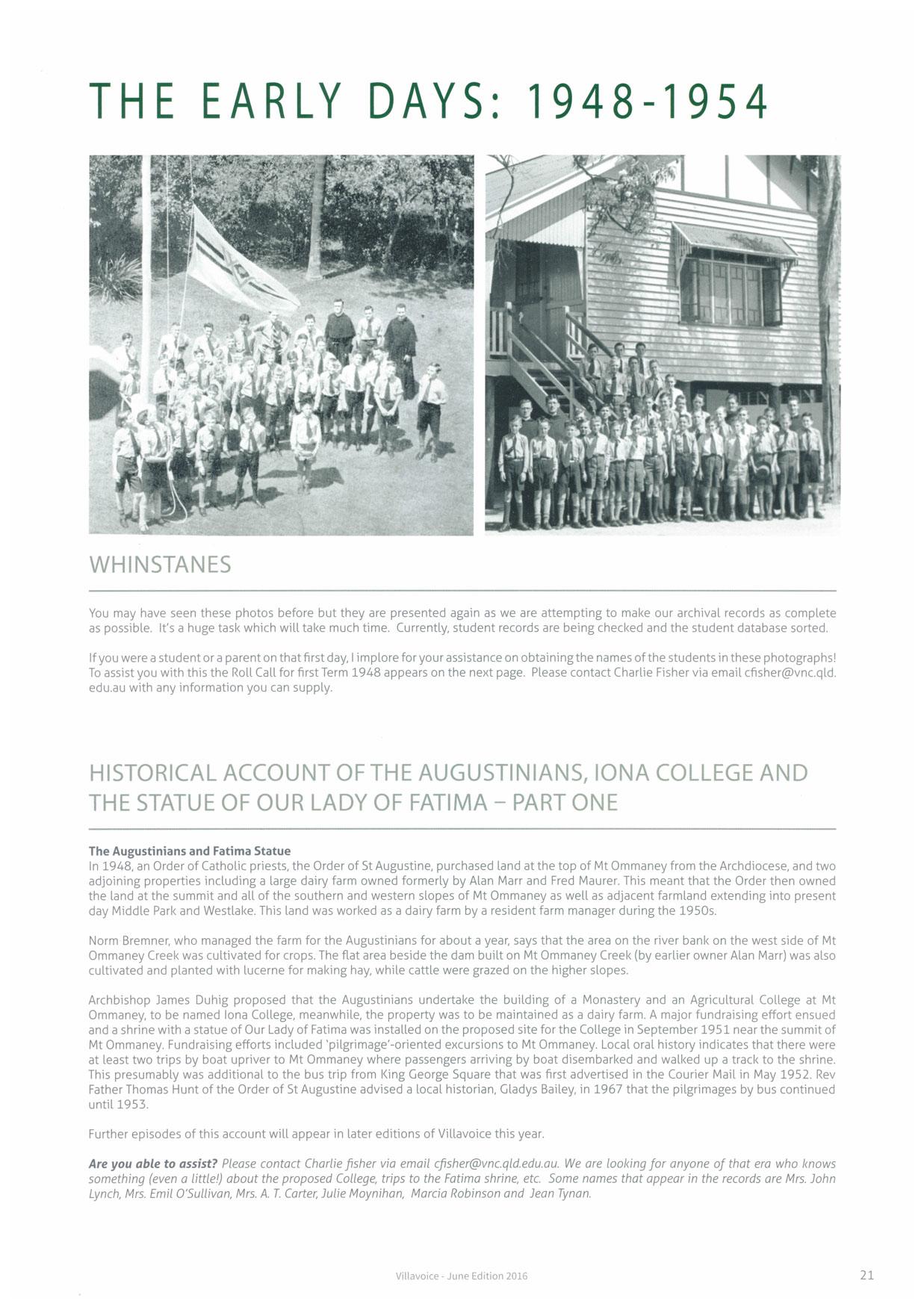 THE EARLY DAYS: 1948-1954

WHINSTANES

You may have seen these photos before but they are presented again as we are attempting to make our archival records as complete as possible. It's a huge task which will take much time. Currently, student records are being checked and the student database sorted.

If you were a student or a parent on that first day, I implore for your assistance on obtaining the names of the students in these photographs! To assist you with this the Roll Call for first Term 1948 appears on the next page. Please contact Charlie Fisher via email cfisher@vnc.qld.edu.au with any information you can supply.

HISTORICAL ACCOUNT OF THE AUGUSTINIANS, IONA COLLEGE AND THE STATUE OF OUR LADY OF FATIMA – PART ONE

The Augustinians and Fatima Statue
In 1948, an Order of Catholic priests, the Order of St Augustine, purchased land at the top of Mt Ommaney from the Archdiocese, and two adjoining properties including a large dairy farm owned formerly by Alan Marr and Fred Maurer. This meant that the Order then owned the land at the summit and all of the southern and western slopes of Mt Ommaney as well as adjacent farmland extending into present day Middle Park and Westlake. This land was worked as a dairy farm by a resident farm manager during the 1950s.

Norm Bremner, who managed the farm for the Augustinians for about a year, says that the area on the river bank on the west side of Mt Ommaney Creek was cultivated for crops. The flat area beside the dam built on Mt Ommaney Creek (by earlier owner Alan Marr) was also cultivated and planted with lucerne for making hay, while cattle were grazed on the higher slopes.

Archbishop James Duhig proposed that the Augustinians undertake the building of a Monastery and an Agricultural College at Mt Ommaney, to be named Iona College, meanwhile, the property was to be maintained as a dairy farm. A major fundraising effort ensued and a shrine with a statue of Our Lady of Fatima was installed on the proposed site for the College in September 1951 near the summit of Mt Ommaney. Fundraising efforts included 'pilgrimage'-oriented excursions to Mt Ommaney. Local oral history indicates that there were at least two trips by boat upriver to Mt Ommaney where passengers arriving by boat disembarked and walked up a track to the shrine. This presumably was additional to the bus trip from King George Square that was first advertised in the Courier Mail in May 1952. Rev Father Thomas Hunt of the Order of St Augustine advised a local historian, Gladys Bailey, in 1967 that the pilgrimages by bus continued until 1953.

Further episodes of this account will appear in later editions of Villavoice this year.

Are you able to assist? Please contact Charlie fisher via email cfisher@vnc.qld.edu.au. We are looking for anyone of that era who knows something (even a little!) about the proposed College, trips to the Fatima shrine, etc. Some names that appear in the records are Mrs. John Lynch, Mrs. Emil O'Sullivan, Mrs. A. T. Carter, Julie Moynihan, Marcia Robinson and Jean Tynan.

Villavoice - June Edition 2016

21